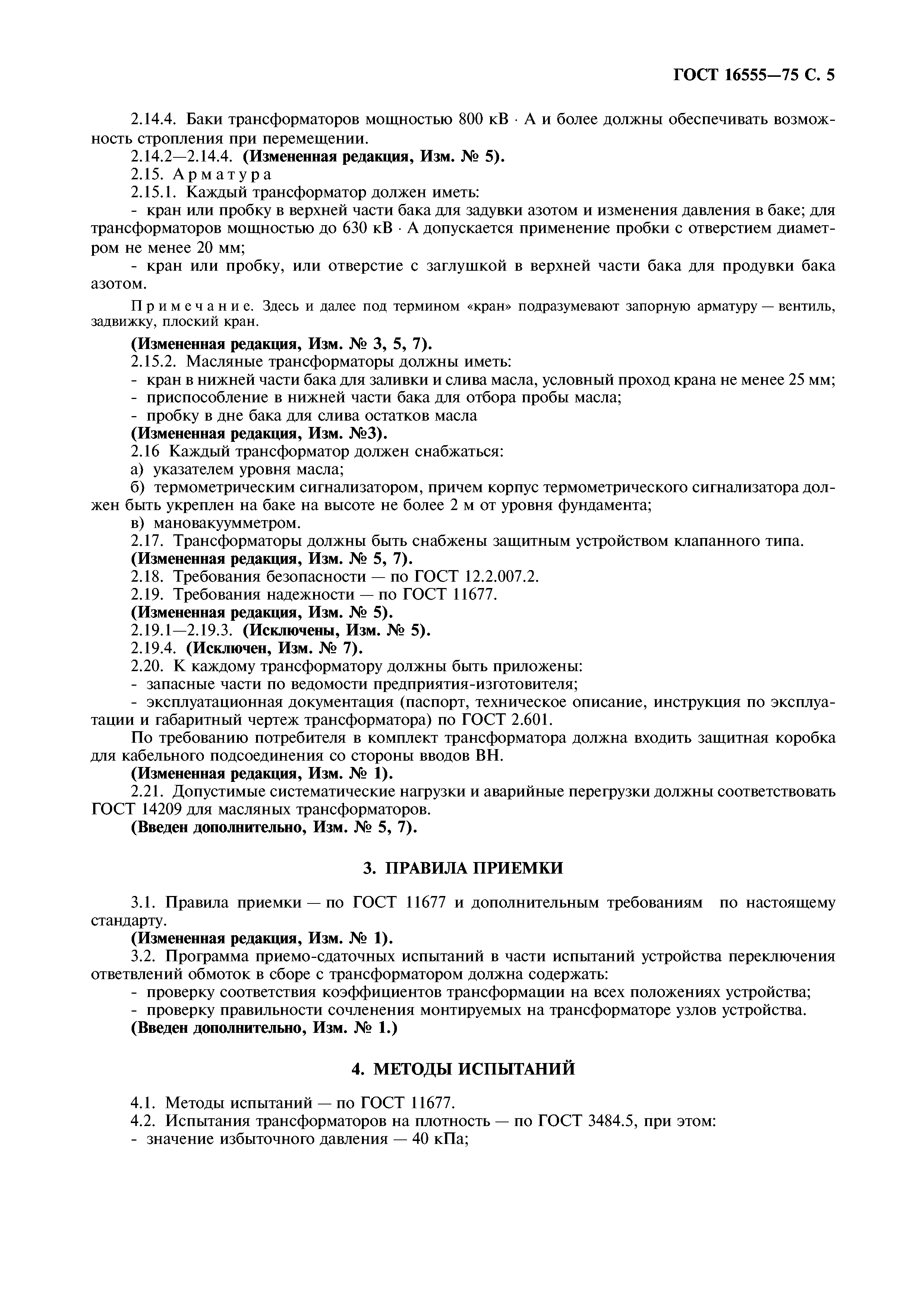 ГОСТ 16555—75 С. 5

2.14.4. Баки трансформаторов мощностью 800 кВ · А и более должны обеспечивать возможность стропления при перемещении.
2.14.2—2.14.4. (Измененная редакция, Изм. № 5).
2.15. Арматура
2.15.1. Каждый трансформатор должен иметь:
- кран или пробку в верхней части бака для задувки азотом и изменения давления в баке; для трансформаторов мощностью до 630 кВ · А допускается применение пробки с отверстием диаметром не менее 20 мм;
- кран или пробку, или отверстие с заглушкой в верхней части бака для продувки бака азотом.

Примечание. Здесь и далее под термином «кран» подразумевают запорную арматуру — вентиль, задвижку, плоский кран.

(Измененная редакция, Изм. № 3, 5, 7).
2.15.2. Масляные трансформаторы должны иметь:
- кран в нижней части бака для заливки и слива масла, условный проход крана не менее 25 мм;
- приспособление в нижней части бака для отбора пробы масла;
- пробку в дне бака для слива остатков масла
(Измененная редакция, Изм. №3).
2.16 Каждый трансформатор должен снабжаться:
а) указателем уровня масла;
б) термометрическим сигнализатором, причем корпус термометрического сигнализатора должен быть укреплен на баке на высоте не более 2 м от уровня фундамента;
в) мановакуумметром.
2.17. Трансформаторы должны быть снабжены защитным устройством клапанного типа.
(Измененная редакция, Изм. № 5, 7).
2.18. Требования безопасности — по ГОСТ 12.2.007.2.
2.19. Требования надежности — по ГОСТ 11677.
(Измененная редакция, Изм. № 5).
2.19.1—2.19.3. (Исключены, Изм. № 5).
2.19.4. (Исключен, Изм. № 7).
2.20. К каждому трансформатору должны быть приложены:
- запасные части по ведомости предприятия-изготовителя;
- эксплуатационная документация (паспорт, техническое описание, инструкция по эксплуатации и габаритный чертеж трансформатора) по ГОСТ 2.601.
По требованию потребителя в комплект трансформатора должна входить защитная коробка для кабельного подсоединения со стороны вводов ВН.
(Измененная редакция, Изм. № 1).
2.21. Допустимые систематические нагрузки и аварийные перегрузки должны соответствовать ГОСТ 14209 для масляных трансформаторов.
(Введен дополнительно, Изм. № 5, 7).

3. ПРАВИЛА ПРИЕМКИ

3.1. Правила приемки — по ГОСТ 11677 и дополнительным требованиям по настоящему стандарту.
(Измененная редакция, Изм. № 1).
3.2. Программа приемо-сдаточных испытаний в части испытаний устройства переключения ответвлений обмоток в сборе с трансформатором должна содержать:
- проверку соответствия коэффициентов трансформации на всех положениях устройства;
- проверку правильности сочленения монтируемых на трансформаторе узлов устройства.
(Введен дополнительно, Изм. № 1.)

4. МЕТОДЫ ИСПЫТАНИЙ

4.1. Методы испытаний — по ГОСТ 11677.
4.2. Испытания трансформаторов на плотность — по ГОСТ 3484.5, при этом:
- значение избыточного давления — 40 кПа;